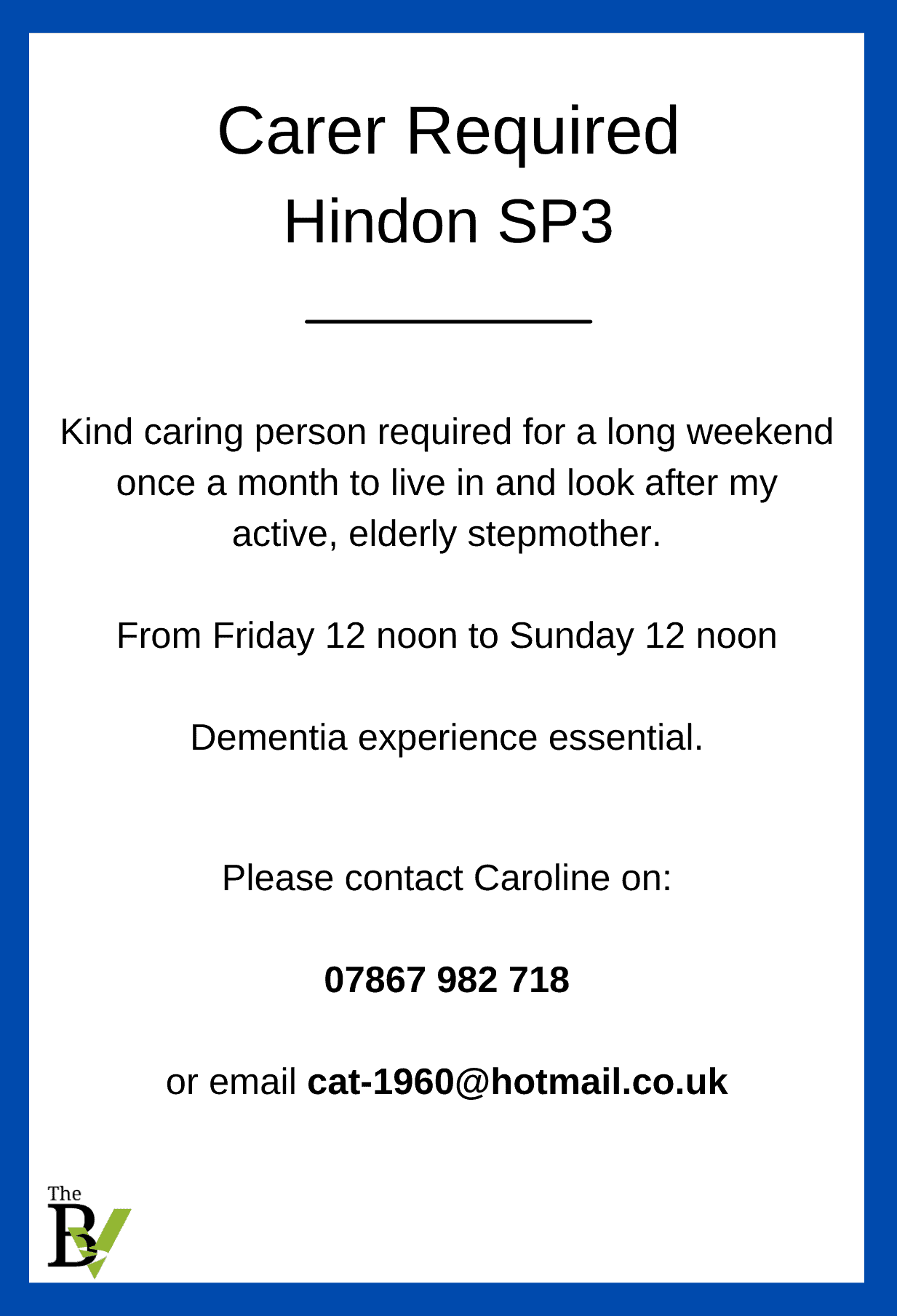 Carer Required
Hindon SP3

Kind caring person required for a long weekend once a month to live in and look after my active, elderly stepmother.

From Friday 12 noon to Sunday 12 noon

Dementia experience essential.

Please contact Caroline on:

07867 982 718

or email cat-1960@hotmail.co.uk

The
BV